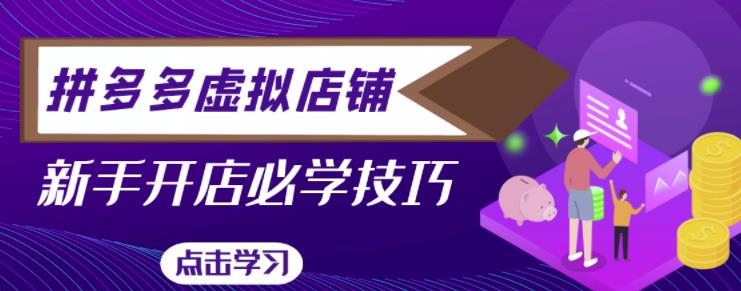 拼多多虚拟店铺

新手开店必学技巧

点击学习